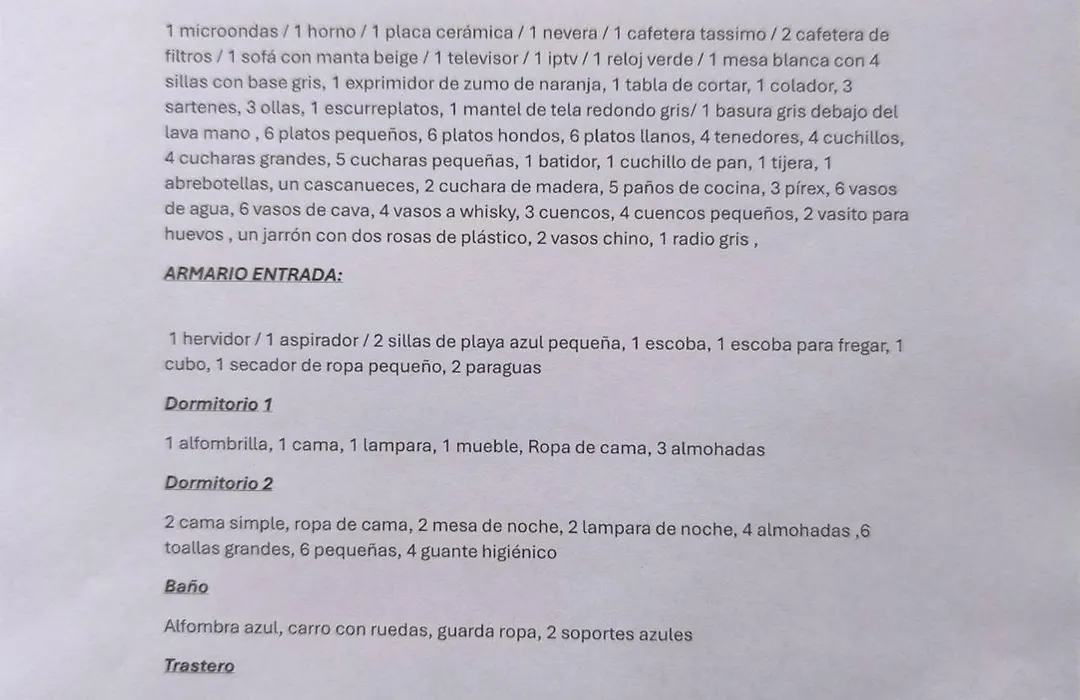 1 microondas / 1 horno / 1 placa cerámica / 1 nevera / 1 cafetera tassimo / 2 cafetera de filtros / 1 sofá con manta beige / 1 televisor / 1 iptv / 1 reloj verde / 1 mesa blanca con 4 sillas con base gris, 1 exprimidor de zumo de naranja, 1 tabla de cortar, 1 colador, 3 sartenes, 3 ollas, 1 escurreplatos, 1 mantel de tela redondo gris/ 1 basura gris debajo del lava mano , 6 platos pequeños, 6 platos hondos, 6 platos llanos, 4 tenedores, 4 cuchillos, 4 cucharas grandes, 5 cucharas pequeñas, 1 batidor, 1 cuchillo de pan, 1 tijera, 1 abrebotellas, un cascanueces, 2 cuchara de madera, 5 paños de cocina, 3 pírex, 6 vasos de agua, 6 vasos de cava, 4 vasos a whisky, 3 cuencos, 4 cuencos pequeños, 2 vasito para huevos , un jarrón con dos rosas de plástico, 2 vasos chino, 1 radio gris ,

ARMARIO ENTRADA:

1 hervidor / 1 aspirador / 2 sillas de playa azul pequeña, 1 escoba, 1 escoba para fregar, 1 cubo, 1 secador de ropa pequeño, 2 paraguas

Dormitorio 1

1 alfombrilla, 1 cama, 1 lampara, 1 mueble, Ropa de cama, 3 almohadas

Dormitorio 2

2 cama simple, ropa de cama, 2 mesa de noche, 2 lampara de noche, 4 almohadas ,6 toallas grandes, 6 pequeñas, 4 guante higiénico

Baño

Alfombra azul, carro con ruedas, guarda ropa, 2 soportes azules

Trastero